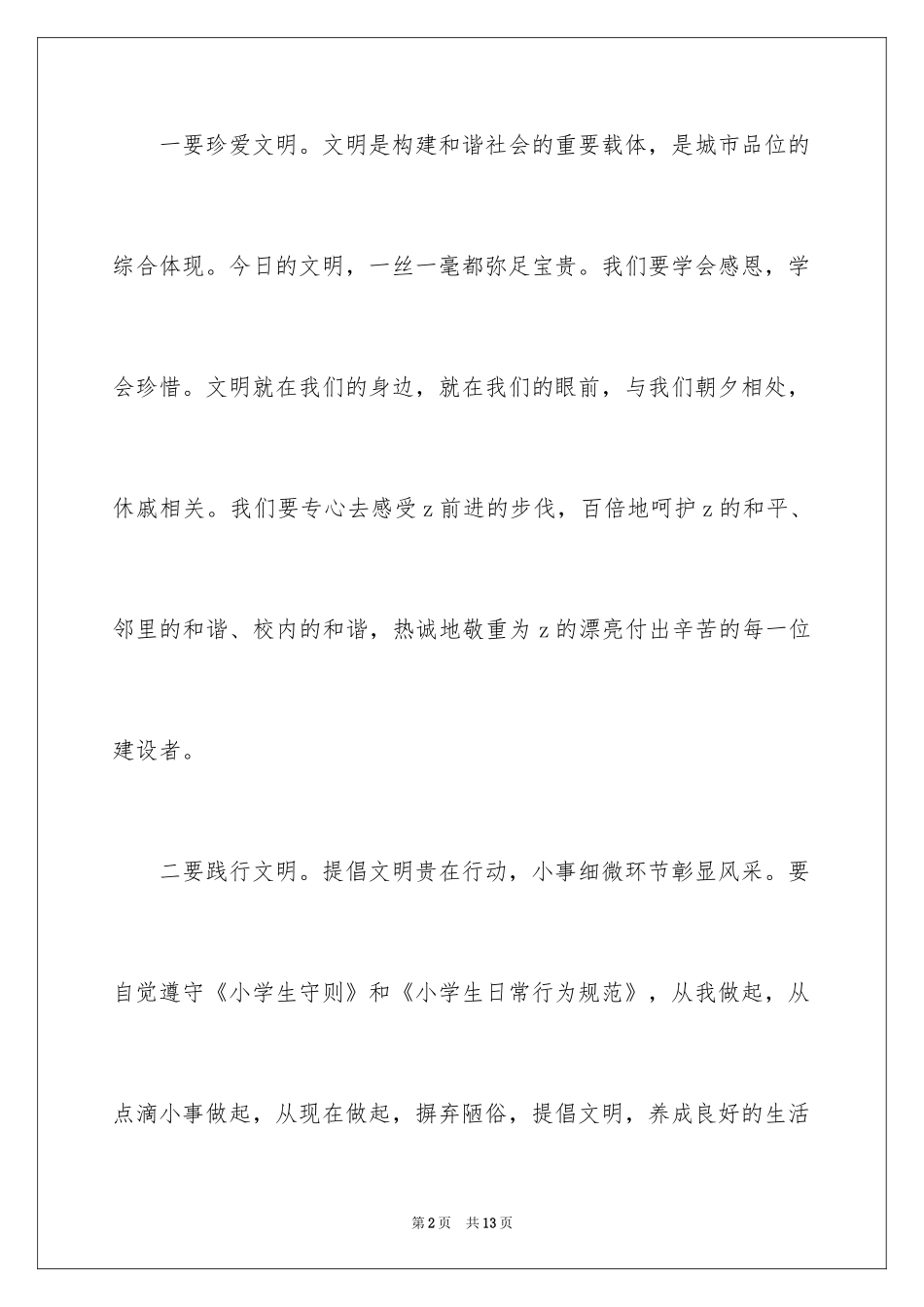 一要珍爱文明。文明是构建和谐社会的重要载体，是城市品位的综合体现。今日的文明，一丝一毫都弥足宝贵。我们要学会感恩，学会珍惜。文明就在我们的身边，就在我们的眼前，与我们朝夕相处，休戚相关。我们要专心去感受z前进的步伐，百倍地呵护z的和平、邻里的和谐、校内的和谐，热诚地敬重为z的漂亮付出辛苦的每一位建设者。

二要践行文明。提倡文明贵在行动，小事细微环节彰显风采。要自觉遵守《小学生守则》和《小学生日常行为规范》，从我做起，从点滴小事做起，从现在做起，摒弃陋俗，提倡文明，养成良好的生活

第2页 共13页